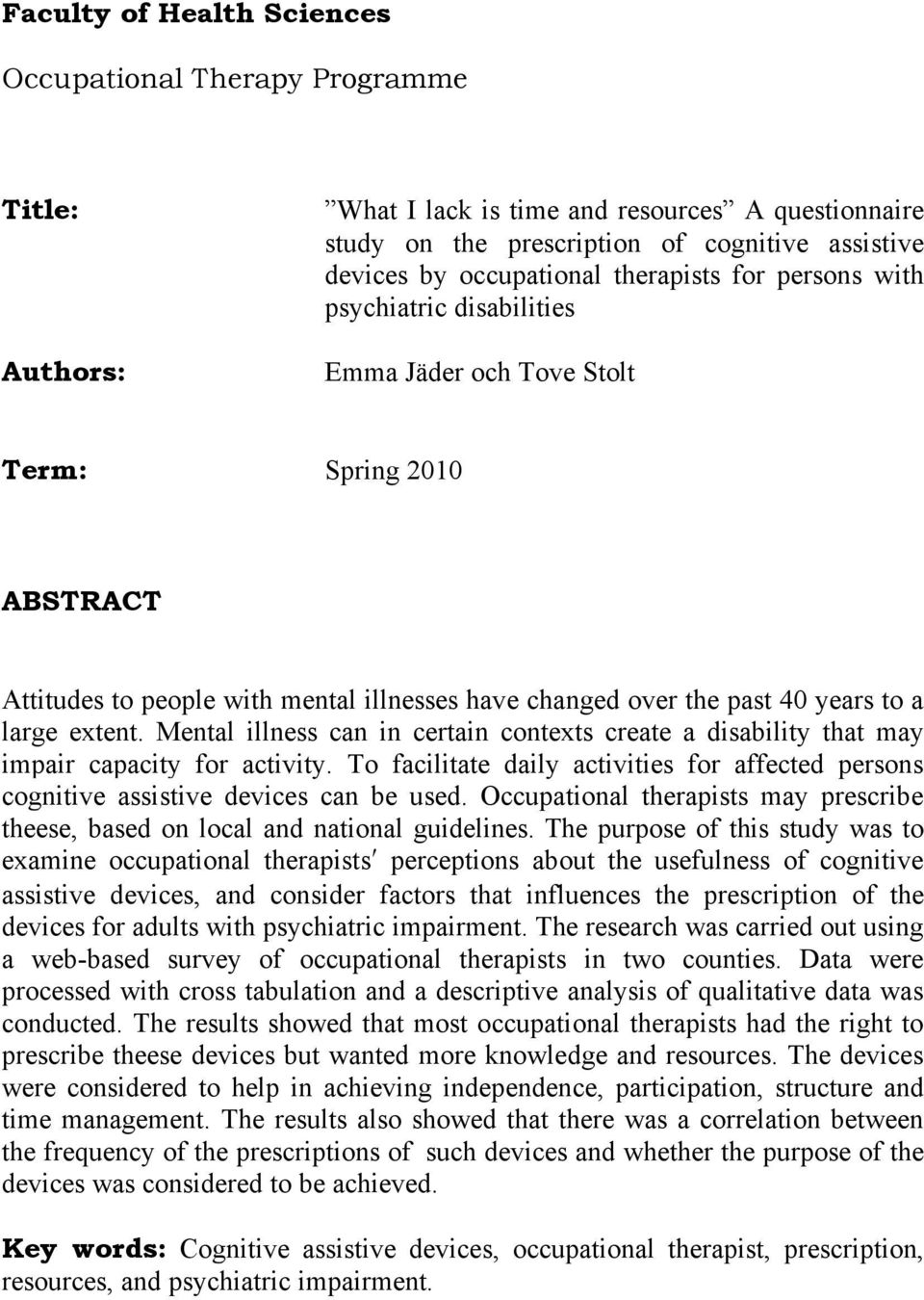 Faculty of Health Sciences

Occupational Therapy Programme

Title: ”What I lack is time and resources” A questionnaire study on the prescription of cognitive assistive devices by occupational therapists for persons with psychiatric disabilities

Authors: Emma Jäder och Tove Stolt

Term: Spring 2010

ABSTRACT

Attitudes to people with mental illnesses have changed over the past 40 years to a large extent. Mental illness can in certain contexts create a disability that may impair capacity for activity. To facilitate daily activities for affected persons cognitive assistive devices can be used. Occupational therapists may prescribe theese, based on local and national guidelines. The purpose of this study was to examine occupational therapists′ perceptions about the usefulness of cognitive assistive devices, and consider factors that influences the prescription of the devices for adults with psychiatric impairment. The research was carried out using a web-based survey of occupational therapists in two counties. Data were processed with cross tabulation and a descriptive analysis of qualitative data was conducted. The results showed that most occupational therapists had the right to prescribe theese devices but wanted more knowledge and resources. The devices were considered to help in achieving independence, participation, structure and time management. The results also showed that there was a correlation between the frequency of the prescriptions of such devices and whether the purpose of the devices was considered to be achieved.

Key words: Cognitive assistive devices, occupational therapist, prescription, resources, and psychiatric impairment.